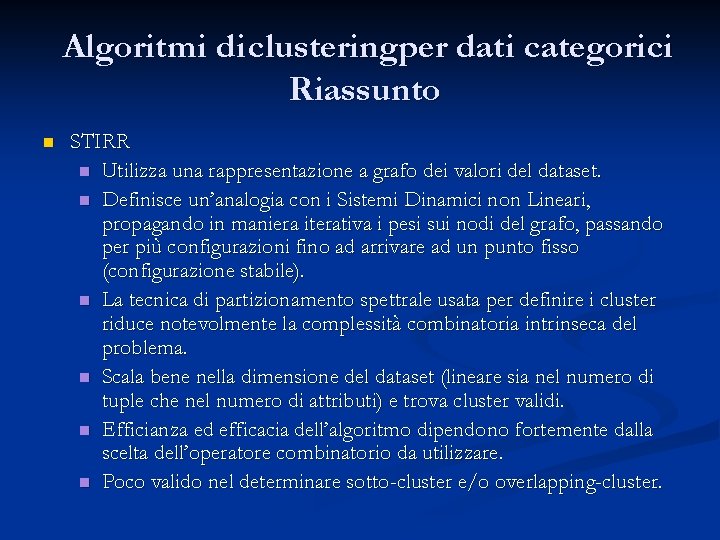 Algoritmi diclusteringper dati categorici
Riassunto

STIRR

Utilizza una rappresentazione a grafo dei valori del dataset.

Definisce un'analogia con i Sistemi Dinamici non Lineari, propagando in maniera iterativa i pesi sui nodi del grafo, passando per più configurazioni fino ad arrivare ad un punto fisso (configurazione stabile).

La tecnica di partizionamento spettrale usata per definire i cluster riduce notevolmente la complessità combinatoria intrinseca del problema.

Scala bene nella dimensione del dataset (lineare sia nel numero di tuple che nel numero di attributi) e trova cluster validi.

Efficianza ed efficacia dell'algoritmo dipendono fortemente dalla scelta dell'operatore combinatorio da utilizzare.

Poco valido nel determinare sotto-cluster e/o overlapping-cluster.